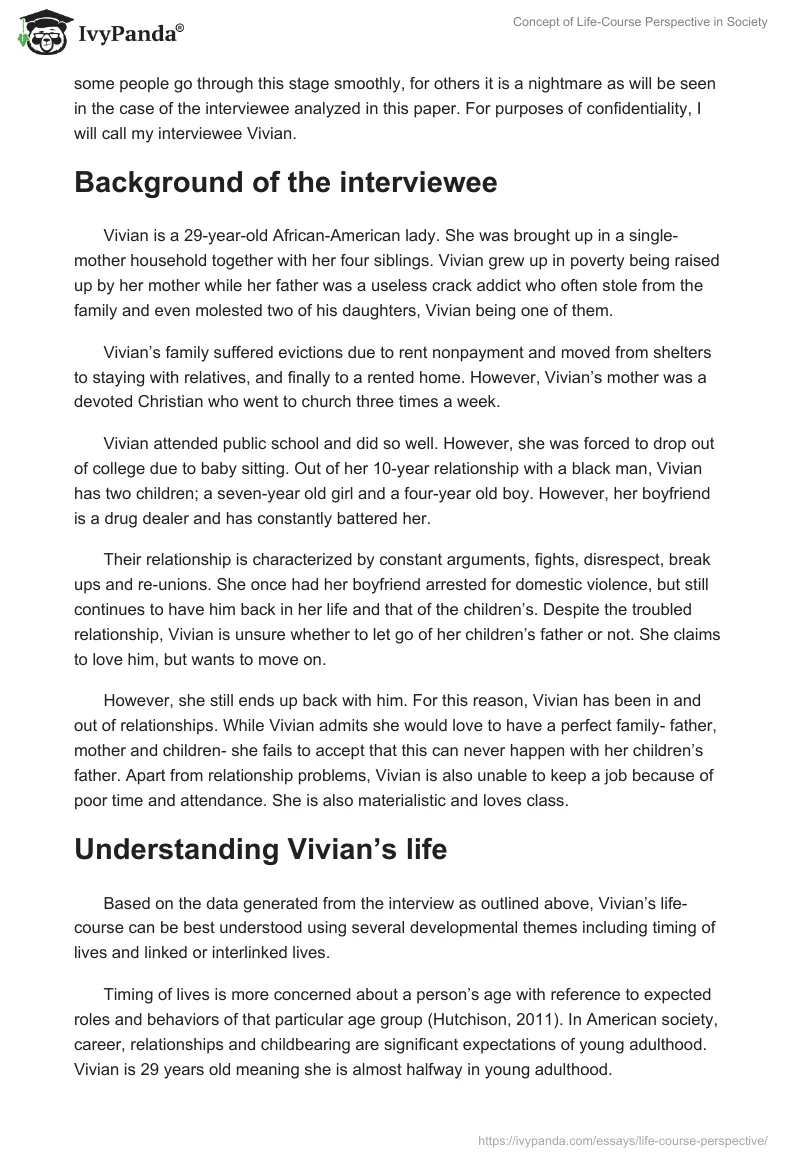 IvyPanda®

Concept of Life-Course Perspective in Society

some people go through this stage smoothly, for others it is a nightmare as will be seen in the case of the interviewee analyzed in this paper. For purposes of confidentiality, I will call my interviewee Vivian.

Background of the interviewee

Vivian is a 29-year-old African-American lady. She was brought up in a single-mother household together with her four siblings. Vivian grew up in poverty being raised up by her mother while her father was a useless crack addict who often stole from the family and even molested two of his daughters, Vivian being one of them.

Vivian's family suffered evictions due to rent nonpayment and moved from shelters to staying with relatives, and finally to a rented home. However, Vivian's mother was a devoted Christian who went to church three times a week.

Vivian attended public school and did so well. However, she was forced to drop out of college due to baby sitting. Out of her 10-year relationship with a black man, Vivian has two children; a seven-year old girl and a four-year old boy. However, her boyfriend is a drug dealer and has constantly battered her.

Their relationship is characterized by constant arguments, fights, disrespect, break ups and re-unions. She once had her boyfriend arrested for domestic violence, but still continues to have him back in her life and that of the children's. Despite the troubled relationship, Vivian is unsure whether to let go of her children's father or not. She claims to love him, but wants to move on.

However, she still ends up back with him. For this reason, Vivian has been in and out of relationships. While Vivian admits she would love to have a perfect family- father, mother and children- she fails to accept that this can never happen with her children's father. Apart from relationship problems, Vivian is also unable to keep a job because of poor time and attendance. She is also materialistic and loves class.

Understanding Vivian's life

Based on the data generated from the interview as outlined above, Vivian's life-course can be best understood using several developmental themes including timing of lives and linked or interlinked lives.

Timing of lives is more concerned about a person's age with reference to expected roles and behaviors of that particular age group (Hutchison, 2011). In American society, career, relationships and childbearing are significant expectations of young adulthood. Vivian is 29 years old meaning she is almost halfway in young adulthood.

https://ivypanda.com/essays/life-course-perspective/